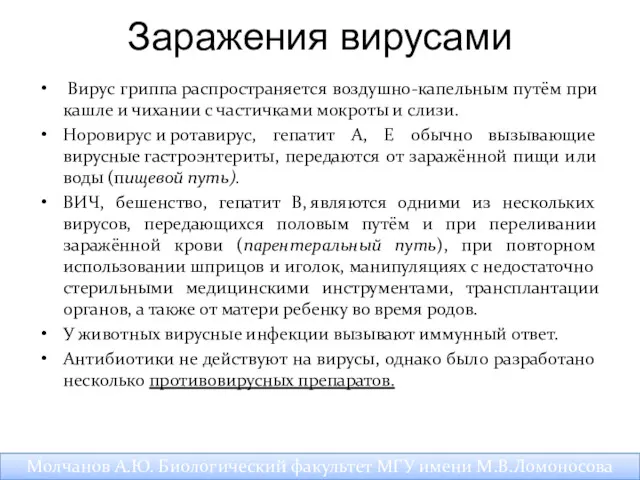 Заражения вирусами

• Вирус гриппа распространяется воздушно-капельным путём при кашле и чихании с частичками мокроты и слизи.

• Норовирус и ротавирус, гепатит А, Е обычно вызывающие вирусные гастроэнтериты, передаются от заражённой пищи или воды (пищевой путь).

• ВИЧ, бешенство, гепатит В, являются одними из нескольких вирусов, передающихся половым путём и при переливании заражённой крови (парентеральный путь), при повторном использовании шприцов и иголок, манипуляциях с недостаточно стерильными медицинскими инструментами, трансплантации органов, а также от матери ребенку во время родов.

• У животных вирусные инфекции вызывают иммунный ответ.

• Антибиотики не действуют на вирусы, однако было разработано несколько противовирусных препаратов.

Молчанов А.Ю. Биологический факультет МГУ имени М.В.Ломоносова